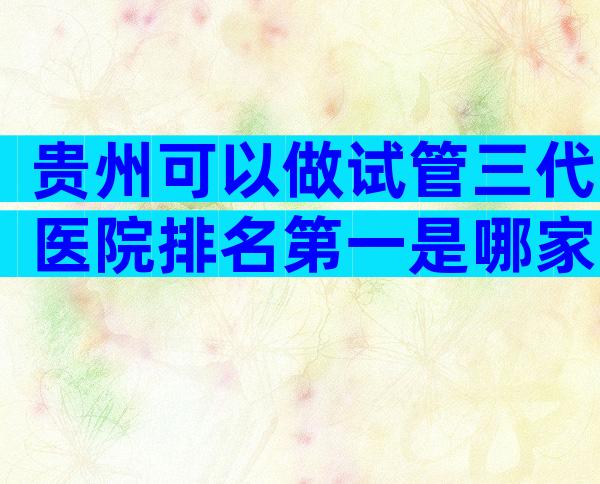 贵州可以做试管三代
医院排名第一是哪家